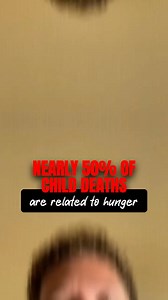 NEARLY 50% OF CHILD DEATHS

are related to hunger